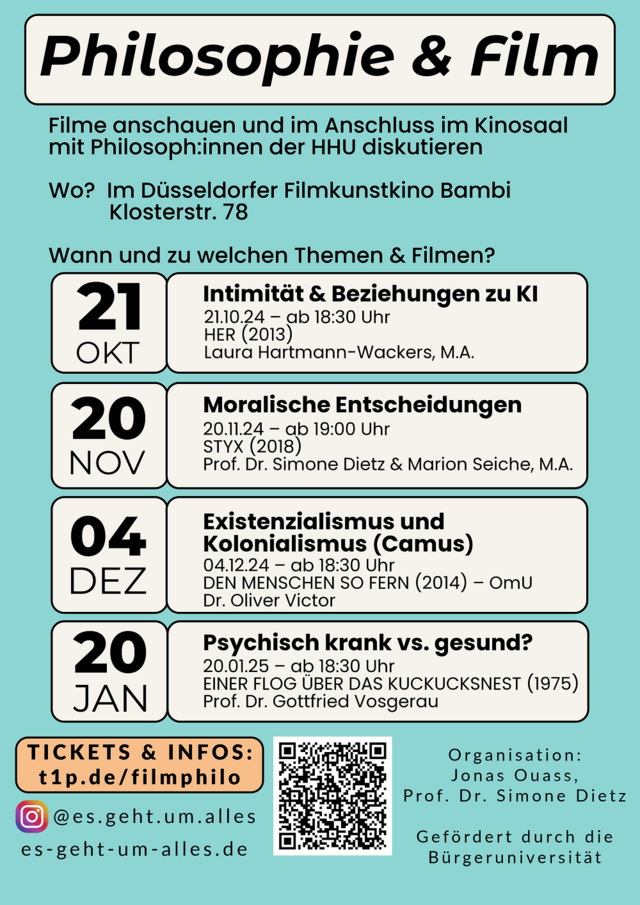 Philosophie & Film

Filme anschauen und im Anschluss im Kinosaal mit Philosoph:innen der HHU diskutieren

Wo? Im Düsseldorfer Filmkunstkino Bambi
Klosterstr. 78

Wann und zu welchen Themen & Filmen?

21
OKT

Intimität & Beziehungen zu KI
21.10.24 – ab 18:30 Uhr
HER (2013)
Laura Hartmann-Wackers, M.A.

20
NOV

Moralische Entscheidungen
20.11.24 – ab 19:00 Uhr
STYX (2018)
Prof. Dr. Simone Dietz & Marion Seiche, M.A.

04
DEZ

Existenzialismus und Kolonialismus (Camus)
04.12.24 – ab 18:30 Uhr
DEN MENSCHEN SO FERN (2014) – OmU
Dr. Oliver Victor

20
JAN

Psychisch krank vs. gesund?
20.01.25 – ab 18:30 Uhr
EINER FLOG ÜBER DAS KUCKUCKSNEST (1975)
Prof. Dr. Gottfried Vosgerau

TICKETS & INFOS:
t1p.de/filmphilo

@es.geht.um.alles
es-geht-um-alles.de

Organisation:
Jonas Ouass,
Prof. Dr. Simone Dietz

Gefördert durch die
Bürgeruniversität